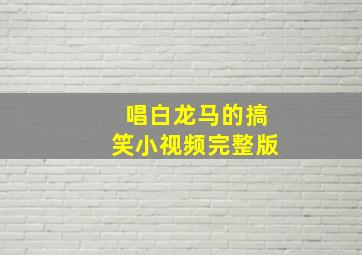 唱白龙马的搞笑小视频完整版